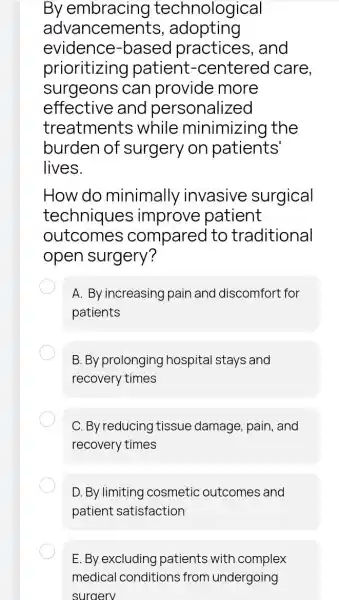 By embracing technological advancements, adopting evidence-based practices, and prioritizing patient-centered care, surgeons can provide more effective and personalized treatments while minimizing the burden of surgery on patients' lives.

How do minimally invasive surgical techniques improve patient outcomes compared to traditional open surgery?

A. By increasing pain and discomfort for patients

B. By prolonging hospital stays and recovery times

C. By reducing tissue damage, pain, and recovery times

D. By limiting cosmetic outcomes and patient satisfaction

E. By excluding patients with complex medical conditions from undergoing surgery